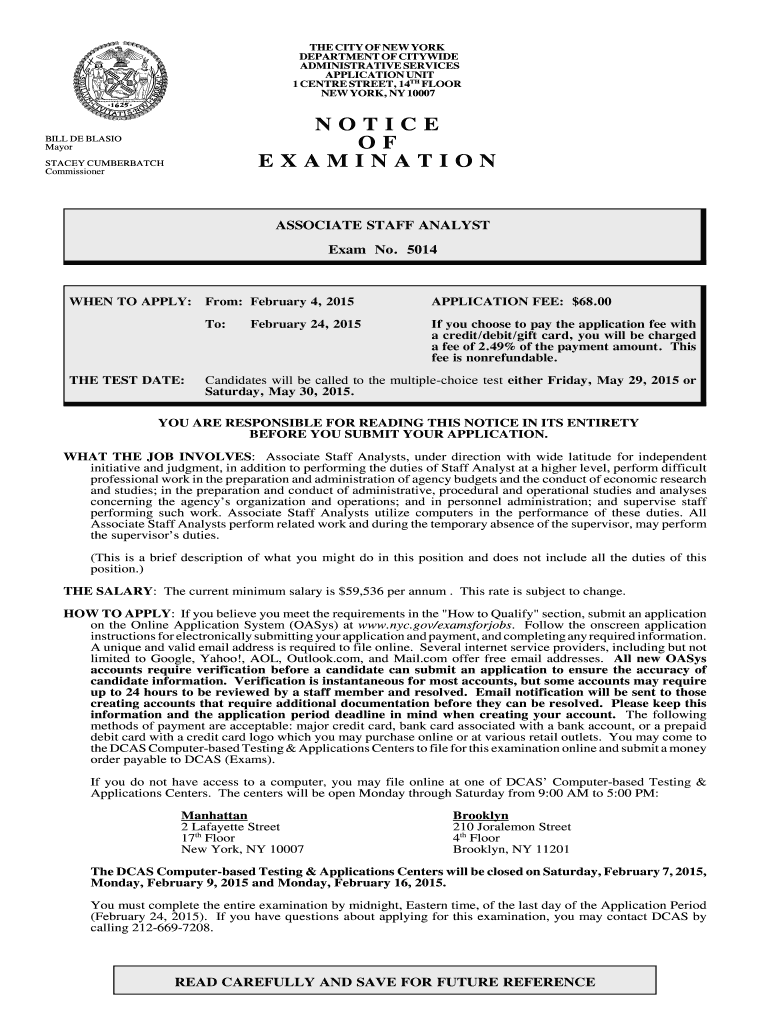 THE CITY OF NEW YORK
DEPARTMENT OF CITYWIDE
ADMINISTRATIVE SERVICES
APPLICATION UNIT
1 CENTRE STREET, 14$^{TH}$ FLOOR
NEW YORK, NY 10007

BILL DE BLASIO
Mayor

STACEY CUMBERBATCH
Commissioner

NOTICE
OF
EXAMINATION

ASSOCIATE STAFF ANALYST

Exam No. 5014

WHEN TO APPLY: From: February 4, 2015

To: February 24, 2015

APPLICATION FEE: $68.00

If you choose to pay the application fee with a credit/debit/gift card, you will be charged a fee of 2.49% of the payment amount. This fee is nonrefundable.

THE TEST DATE: Candidates will be called to the multiple-choice test either Friday, May 29, 2015 or Saturday, May 30, 2015.

YOU ARE RESPONSIBLE FOR READING THIS NOTICE IN ITS ENTIRETY BEFORE YOU SUBMIT YOUR APPLICATION.

WHAT THE JOB INVOLVES: Associate Staff Analysts, under direction with wide latitude for independent initiative and judgment, in addition to performing the duties of Staff Analyst at a higher level, perform difficult professional work in the preparation and administration of agency budgets and the conduct of economic research and studies; in the preparation and conduct of administrative, procedural and operational studies and analyses concerning the agency's organization and operations; and in personnel administration; and supervise staff performing such work. Associate Staff Analysts utilize computers in the performance of these duties. All Associate Staff Analysts perform related work and during the temporary absence of the supervisor, may perform the supervisor's duties.

(This is a brief description of what you might do in this position and does not include all the duties of this position.)

THE SALARY: The current minimum salary is $59,536 per annum . This rate is subject to change.

HOW TO APPLY: If you believe you meet the requirements in the "How to Qualify" section, submit an application on the Online Application System (OASys) at www.nyc.gov/examsforjobs. Follow the onscreen application instructions for electronically submitting your application and payment, and completing any required information. A unique and valid email address is required to file online. Several internet service providers, including but not limited to Google, Yahoo!, AOL, Outlook.com, and Mail.com offer free email addresses. All new OASys accounts require verification before a candidate can submit an application to ensure the accuracy of candidate information. Verification is instantaneous for most accounts, but some accounts may require up to 24 hours to be reviewed by a staff member and resolved. Email notification will be sent to those creating accounts that require additional documentation before they can be resolved. Please keep this information and the application period deadline in mind when creating your account. The following methods of payment are acceptable: major credit card, bank card associated with a bank account, or a prepaid debit card with a credit card logo which you may purchase online or at various retail outlets. You may come to the DCAS Computer-based Testing & Applications Centers to file for this examination online and submit a money order payable to DCAS (Exams).

If you do not have access to a computer, you may file online at one of DCAS' Computer-based Testing & Applications Centers. The centers will be open Monday through Saturday from 9:00 AM to 5:00 PM:

Manhattan
2 Lafayette Street
17$^{th}$ Floor
New York, NY 10007

Brooklyn
210 Joralemon Street
4$^{th}$ Floor
Brooklyn, NY 11201

The DCAS Computer-based Testing & Applications Centers will be closed on Saturday, February 7, 2015, Monday, February 9, 2015 and Monday, February 16, 2015.

You must complete the entire examination by midnight, Eastern time, of the last day of the Application Period (February 24, 2015). If you have questions about applying for this examination, you may contact DCAS by calling 212-669-7208.

READ CAREFULLY AND SAVE FOR FUTURE REFERENCE